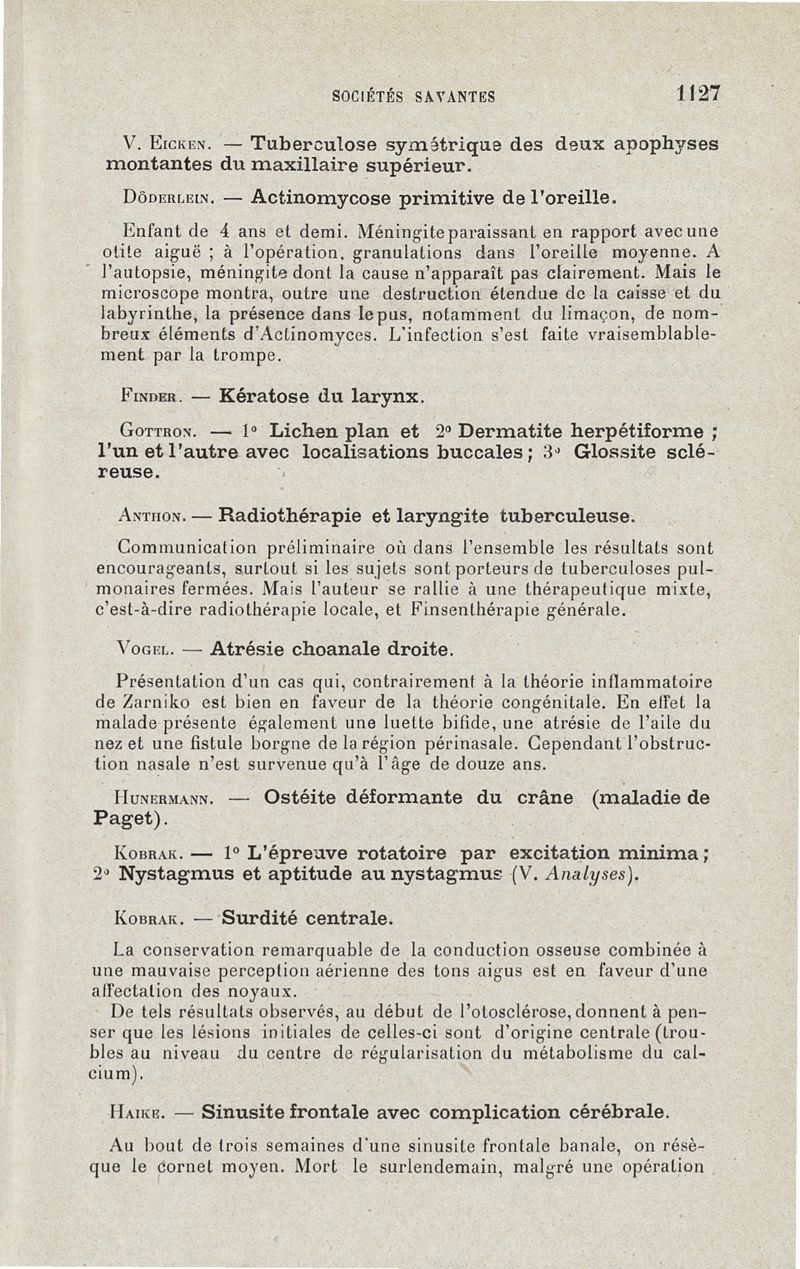 SOCIÉTÉS SAVANTES 1127

V. Eicken. — Tuberculose symétrique des deux apophyses montantes du maxillaire supérieur.

Döderlein. — Actinomycose primitive de l'oreille.

Enfant de 4 ans et demi. Méningite paraissant en rapport avec une otite aiguë ; à l'opération, granulations dans l'oreille moyenne. A l'autopsie, méningite dont la cause n'apparaît pas clairement. Mais le microscope montra, outre une destruction étendue de la caisse et du labyrinthe, la présence dans le pus, notamment du limaçon, de nombreux éléments d'Actinomyces. L'infection s'est faite vraisemblablement par la trompe.

Finder. — Kératose du larynx.

Gottron. — 1° Lichen plan et 2° Dermatite herpétiforme ; l'un et l'autre avec localisations buccales ; 3° Glossite scléreuse.

Anthon. — Radiothérapie et laryngite tuberculeuse.

Communication préliminaire où dans l'ensemble les résultats sont encourageants, surtout si les sujets sont porteurs de tuberculoses pulmonaires fermées. Mais l'auteur se rallie à une thérapeutique mixte, c'est-à-dire radiothérapie locale, et Finsenthérapie générale.

Vogel. — Atrésie choanale droite.

Présentation d'un cas qui, contrairement à la théorie inflammatoire de Zarniko est bien en faveur de la théorie congénitale. En effet la malade présente également une luette bifide, une atrésie de l'aile du nez et une fistule borgne de la région périnasale. Cependant l'obstruction nasale n'est survenue qu'à l'âge de douze ans.

Hunermann. — Ostéite déformante du crâne (maladie de Paget).

Kobrak. — 1° L'épreuve rotatoire par excitation minima ; 2° Nystagmus et aptitude au nystagmus (V. Analyses).

Kobrak. — Surdité centrale.

La conservation remarquable de la conduction osseuse combinée à une mauvaise perception aérienne des tons aigus est en faveur d'une affectation des noyaux.

De tels résultats observés, au début de l'otosclérose, donnent à penser que les lésions initiales de celles-ci sont d'origine centrale (troubles au niveau du centre de régularisation du métabolisme du calcium).

Haike. — Sinusite frontale avec complication cérébrale.

Au bout de trois semaines d'une sinusite frontale banale, on résèque le cornet moyen. Mort le surlendemain, malgré une opération